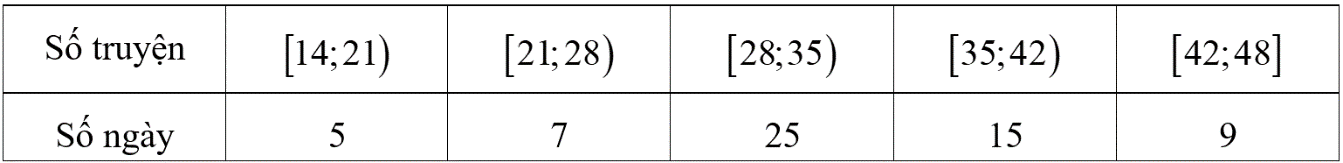 | Số truyện | $[14;21)$ | $[21;28)$ | $[28;35)$ | $[35;42)$ | $[42;48]$ |
|---|---|---|---|---|---|
| Số ngày | 5 | 7 | 25 | 15 | 9 |